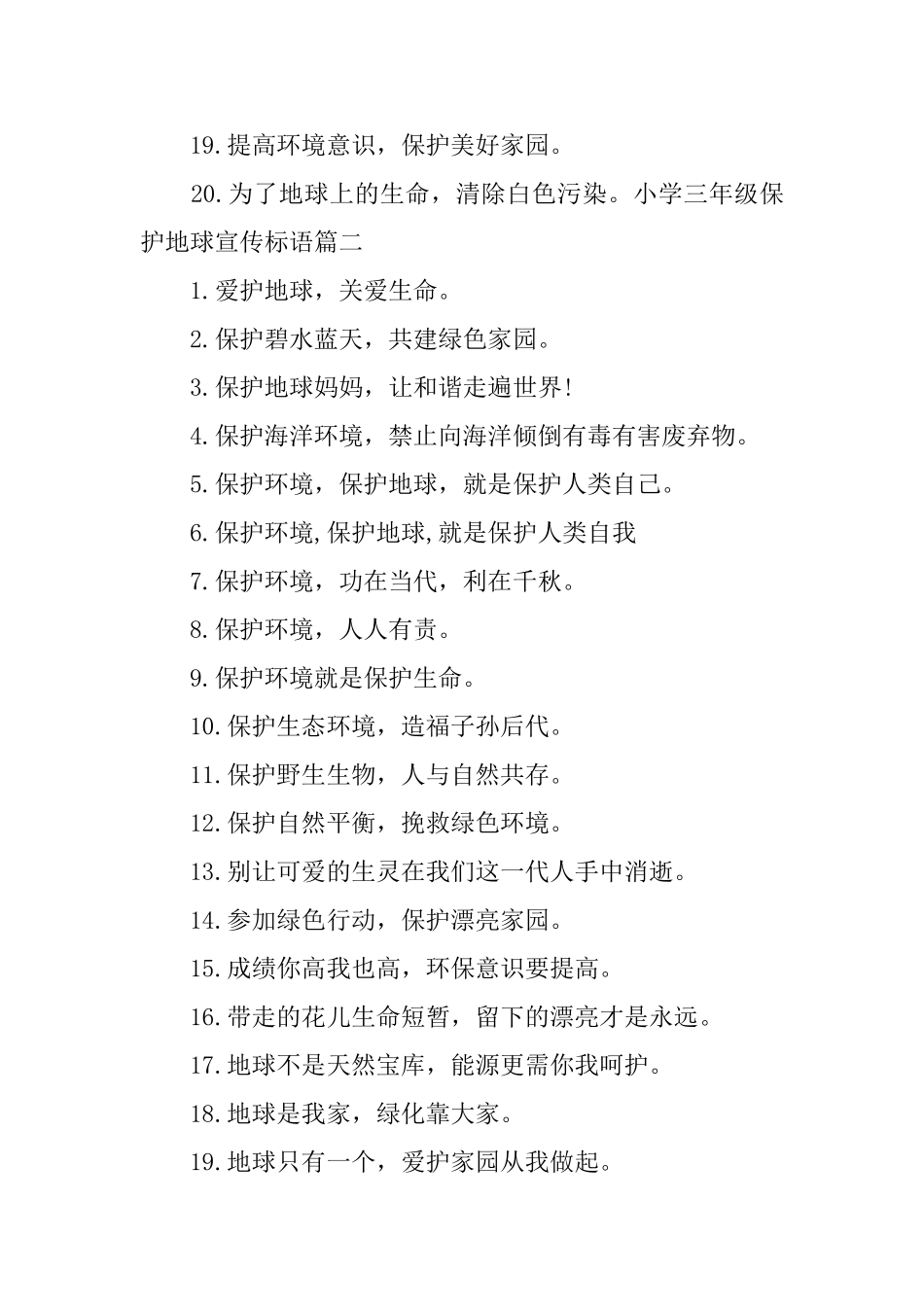 19.提高环境意识，保护美好家园。

20.为了地球上的生命，清除白色污染。小学三年级保护地球宣传标语篇二

1.爱护地球，关爱生命。

2.保护碧水蓝天，共建绿色家园。

3.保护地球妈妈，让和谐走遍世界!

4.保护海洋环境，禁止向海洋倾倒有毒有害废弃物。

5.保护环境，保护地球，就是保护人类自己。

6.保护环境,保护地球,就是保护人类自我

7.保护环境，功在当代，利在千秋。

8.保护环境，人人有责。

9.保护环境就是保护生命。

10.保护生态环境，造福子孙后代。

11.保护野生生物，人与自然共存。

12.保护自然平衡，挽救绿色环境。

13.别让可爱的生灵在我们这一代人手中消逝。

14.参加绿色行动，保护漂亮家园。

15.成绩你高我也高，环保意识要提高。

16.带走的花儿生命短暂，留下的漂亮才是永远。

17.地球不是天然宝库，能源更需你我呵护。

18.地球是我家，绿化靠大家。

19.地球只有一个，爱护家园从我做起。